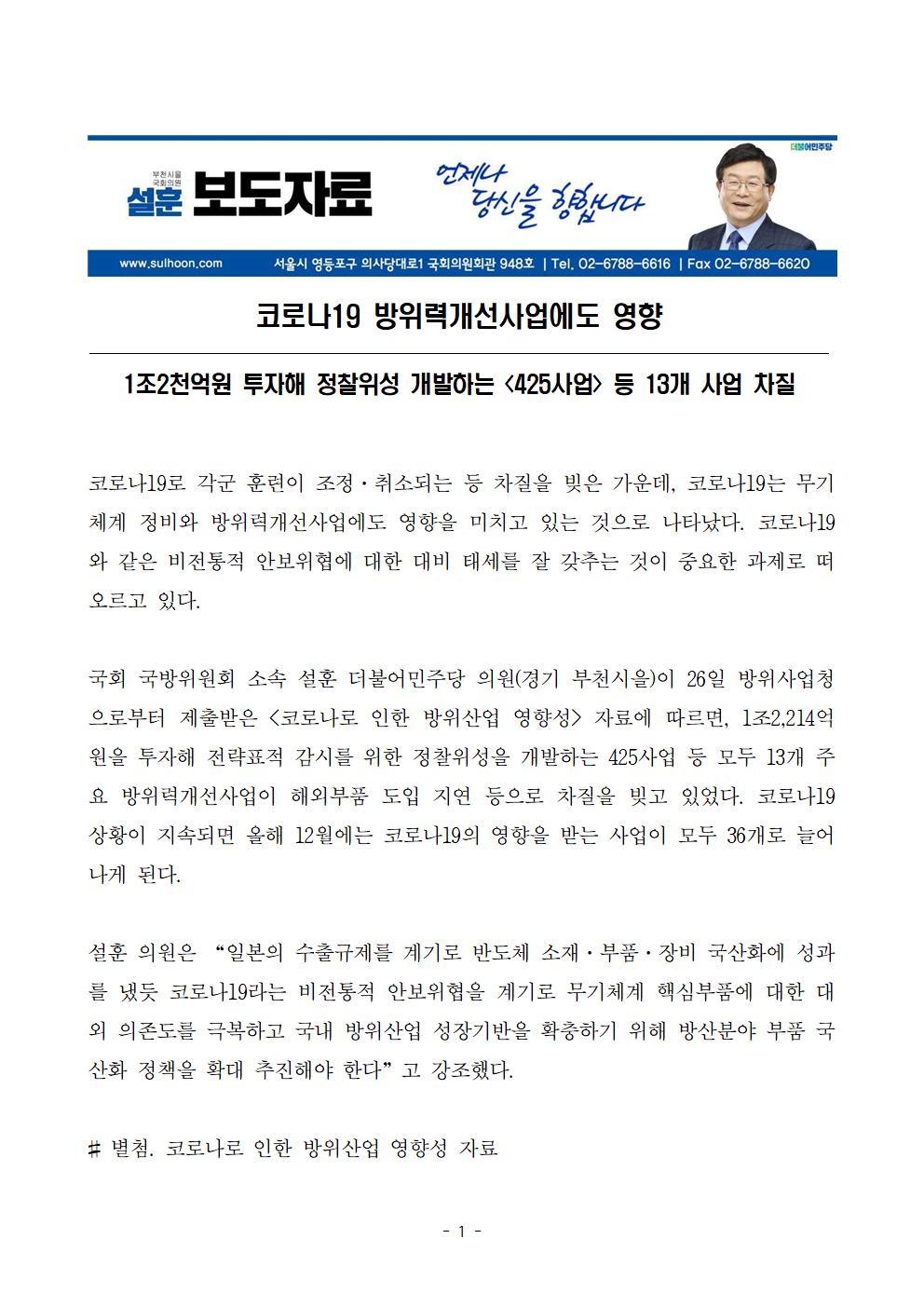 부천시을 국회의원 설훈 보도자료

언제나 당신을 향합니다

더불어민주당

www.sulhoon.com 서울시 영등포구 의사당대로1 국회의원회관 948호 | Tel. 02-6788-6616 | Fax 02-6788-6620

코로나19 방위력개선사업에도 영향

1조2천억원 투자해 정찰위성 개발하는 <425사업> 등 13개 사업 차질

코로나19로 각군 훈련이 조정·취소되는 등 차질을 빚은 가운데, 코로나19는 무기체계 정비와 방위력개선사업에도 영향을 미치고 있는 것으로 나타났다. 코로나19와 같은 비전통적 안보위협에 대한 대비 태세를 잘 갖추는 것이 중요한 과제로 떠오르고 있다.

국회 국방위원회 소속 설훈 더불어민주당 의원(경기 부천시을)이 26일 방위사업청으로부터 제출받은 <코로나로 인한 방위산업 영향성> 자료에 따르면, 1조2,214억원을 투자해 전략표적 감시를 위한 정찰위성을 개발하는 425사업 등 모두 13개 주요 방위력개선사업이 해외부품 도입 지연 등으로 차질을 빚고 있었다. 코로나19 상황이 지속되면 올해 12월에는 코로나19의 영향을 받는 사업이 모두 36개로 늘어나게 된다.

설훈 의원은 “일본의 수출규제를 계기로 반도체 소재·부품·장비 국산화에 성과를 냈듯 코로나19라는 비전통적 안보위협을 계기로 무기체계 핵심부품에 대한 대외 의존도를 극복하고 국내 방위산업 성장기반을 확충하기 위해 방산분야 부품 국산화 정책을 확대 추진해야 한다”고 강조했다.

# 별첨. 코로나로 인한 방위산업 영향성 자료

- 1 -